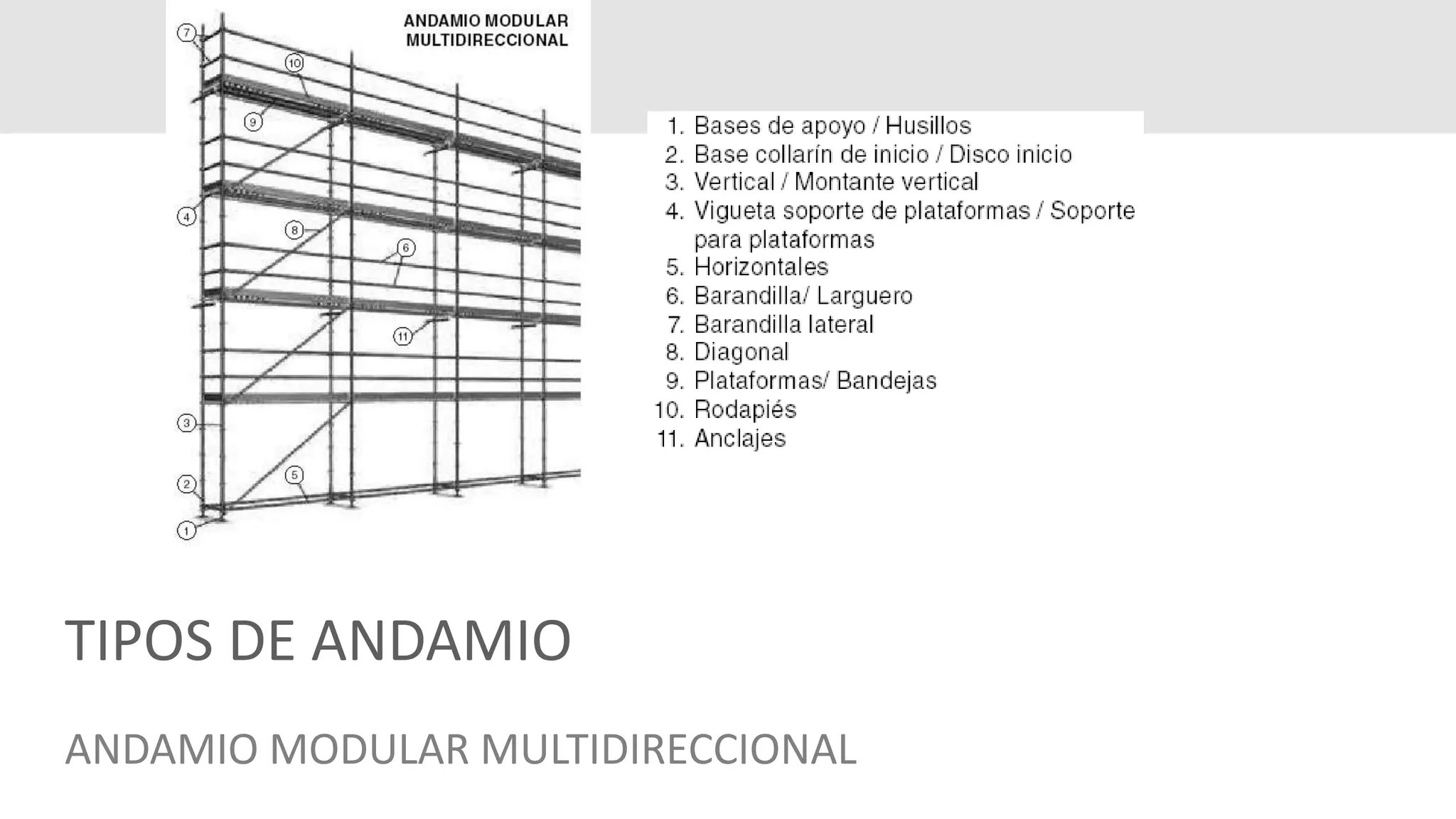 ANDAMIO MODULAR MULTIDIRECCIONAL

7
10
9
4
8
6
11
3
2
5
1

1. Bases de apoyo / Husillos
2. Base collarín de inicio / Disco inicio
3. Vertical / Montante vertical
4. Vigueta soporte de plataformas / Soporte para plataformas
5. Horizontales
6. Barandilla/ Larguero
7. Barandilla lateral
8. Diagonal
9. Plataformas/ Bandejas
10. Rodapiés
11. Anclajes

TIPOS DE ANDAMIO

ANDAMIO MODULAR MULTIDIRECCIONAL